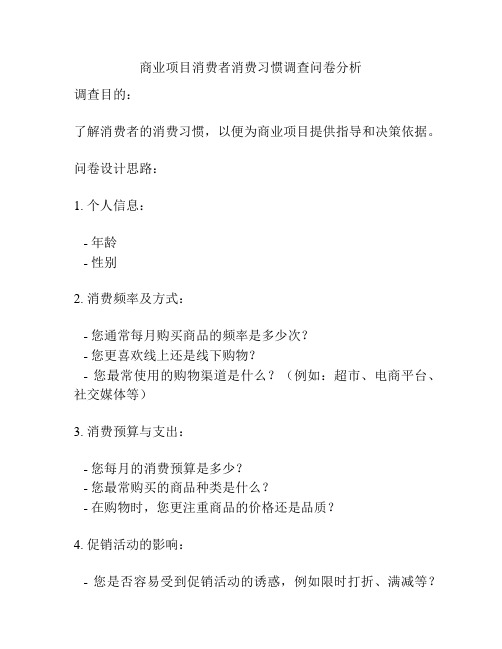 商业项目消费者消费习惯调查问卷分析

调查目的：

了解消费者的消费习惯，以便为商业项目提供指导和决策依据。

问卷设计思路：

1. 个人信息：

- 年龄
- 性别

2. 消费频率及方式：

- 您通常每月购买商品的频率是多少次？
- 您更喜欢线上还是线下购物？
- 您最常使用的购物渠道是什么？（例如：超市、电商平台、社交媒体等）

3. 消费预算与支出：

- 您每月的消费预算是多少？
- 您最常购买的商品种类是什么？
- 在购物时，您更注重商品的价格还是品质？

4. 促销活动的影响：

- 您是否容易受到促销活动的诱惑，例如限时打折、满减等？